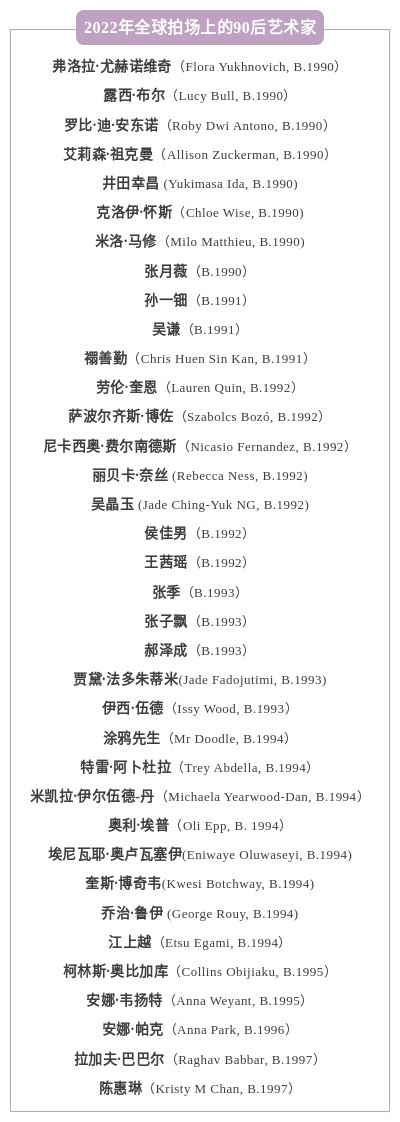 2022年全球拍场上的90后艺术家

弗洛拉·尤赫诺维奇（Flora Yukhnovich, B.1990）
露西·布尔（Lucy Bull, B.1990）
罗比·迪·安东诺（Roby Dwi Antono, B.1990）
艾莉森·祖克曼（Allison Zuckerman, B.1990）
井田幸昌 (Yukimasa Ida, B.1990)
克洛伊·怀斯（Chloe Wise, B.1990）
米洛·马修（Milo Matthieu, B.1990）
张月薇（B.1990）
孙一钿（B.1991）
吴谦（B.1991）
禤善勤（Chris Huen Sin Kan, B.1991）
劳伦·奎恩（Lauren Quin, B.1992）
萨波尔齐斯·博佐（Szabolcs Bozó, B.1992）
尼卡西奥·费尔南德斯（Nicasio Fernandez, B.1992）
丽贝卡·奈丝 (Rebecca Ness, B.1992)
吴晶玉 (Jade Ching-Yuk NG, B.1992)
侯佳男（B.1992）
王茜瑶（B.1992）
张季（B.1993）
张子飘（B.1993）
郝泽成（B.1993）
贾黛·法多朱蒂米(Jade Fadojutimi, B.1993)
伊西·伍德（Issy Wood, B.1993）
涂鸦先生（Mr Doodle, B.1994）
特雷·阿卜杜拉（Trey Abdella, B.1994）
米凯拉·伊尔伍德-丹（Michaela Yearwood-Dan, B.1994）
奥利·埃普（Oli Epp, B. 1994）
埃尼瓦耶·奥卢瓦塞伊(Eniwaye Oluwaseyi, B.1994)
奎斯·博奇韦(Kwesi Botchway, B.1994)
乔治·鲁伊 (George Rouy, B.1994)
江上越（Etsu Egami, B.1994）
柯林斯·奥比加库（Collins Obijiaku, B.1995）
安娜·韦扬特（Anna Weyant, B.1995）
安娜·帕克（Anna Park, B.1996）
拉加夫·巴巴尔（Raghav Babbar, B.1997）
陈惠琳（Kristy M Chan, B.1997）